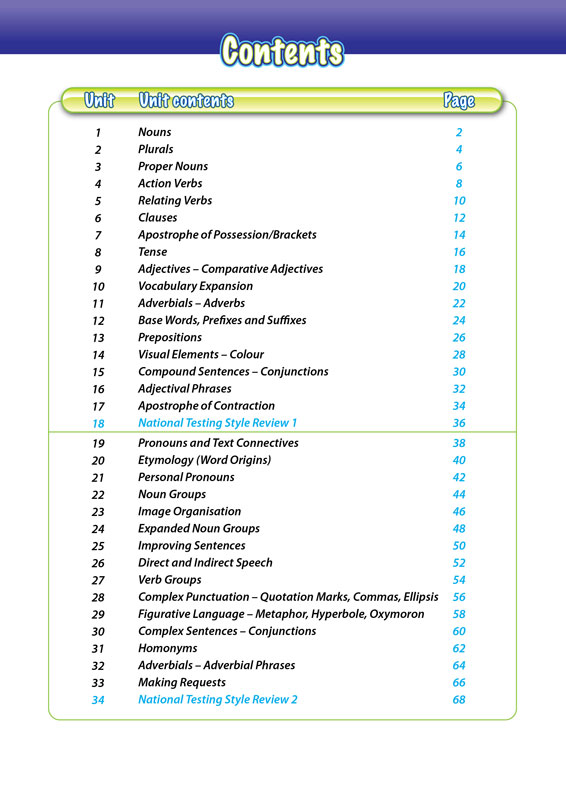 Contents

| Unit | Unit contents | Page |
|---|---|---|
| 1 | Nouns | 2 |
| 2 | Plurals | 4 |
| 3 | Proper Nouns | 6 |
| 4 | Action Verbs | 8 |
| 5 | Relating Verbs | 10 |
| 6 | Clauses | 12 |
| 7 | Apostrophe of Possession/Brackets | 14 |
| 8 | Tense | 16 |
| 9 | Adjectives – Comparative Adjectives | 18 |
| 10 | Vocabulary Expansion | 20 |
| 11 | Adverbials – Adverbs | 22 |
| 12 | Base Words, Prefixes and Suffixes | 24 |
| 13 | Prepositions | 26 |
| 14 | Visual Elements – Colour | 28 |
| 15 | Compound Sentences – Conjunctions | 30 |
| 16 | Adjectival Phrases | 32 |
| 17 | Apostrophe of Contraction | 34 |
| 18 | National Testing Style Review 1 | 36 |
| 19 | Pronouns and Text Connectives | 38 |
| 20 | Etymology (Word Origins) | 40 |
| 21 | Personal Pronouns | 42 |
| 22 | Noun Groups | 44 |
| 23 | Image Organisation | 46 |
| 24 | Expanded Noun Groups | 48 |
| 25 | Improving Sentences | 50 |
| 26 | Direct and Indirect Speech | 52 |
| 27 | Verb Groups | 54 |
| 28 | Complex Punctuation – Quotation Marks, Commas, Ellipsis | 56 |
| 29 | Figurative Language – Metaphor, Hyperbole, Oxymoron | 58 |
| 30 | Complex Sentences – Conjunctions | 60 |
| 31 | Homonyms | 62 |
| 32 | Adverbials – Adverbial Phrases | 64 |
| 33 | Making Requests | 66 |
| 34 | National Testing Style Review 2 | 68 |